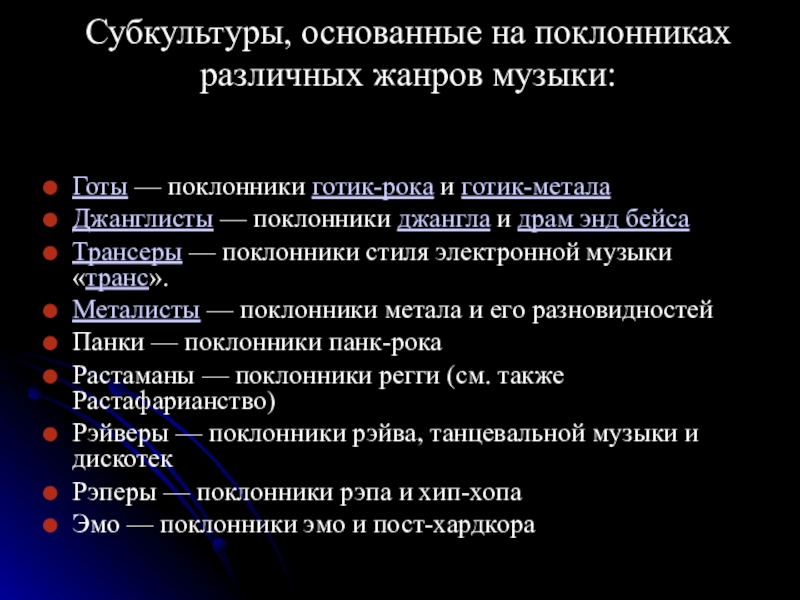 Субкультуры, основанные на поклонниках различных жанров музыки:

Готы — поклонники готик-рока и готик-метала
Джанглисты — поклонники джангла и драм энд бейса
Трансеры — поклонники стиля электронной музыки «транс».
Металисты — поклонники метала и его разновидностей
Панки — поклонники панк-рока
Растаманы — поклонники регги (см. также Растафарианство)
Рэйверы — поклонники рэйва, танцевальной музыки и дискотек
Рэперы — поклонники рэпа и хип-хопа
Эмо — поклонники эмо и пост-хардкора